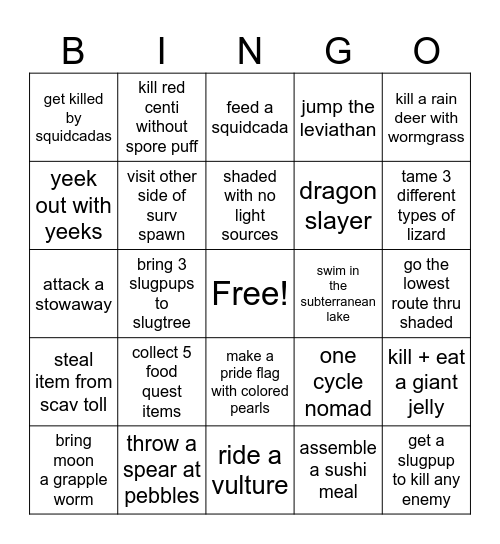 | B | I | N | G | O |
|---|---|---|---|---|
| get killed by squidcadas | kill red centi without spore puff | feed a squidcada | jump the leviathan | kill a rain deer with wormgrass |
| yeek out with yeeks | visit other side of surv spawn | shaded with no light sources | dragon slayer | tame 3 different types of lizard |
| attack a stowaway | bring 3 slugpups to slugtree | Free! | swim in the subterranean lake | go the lowest route thru shaded |
| steal item from scav toll | collect 5 food quest items | make a pride flag with colored pearls | one cycle nomad | kill + eat a giant jelly |
| bring moon a grapple worm | throw a spear at pebbles | ride a vulture | assemble a sushi meal | get a slugpup to kill any enemy |